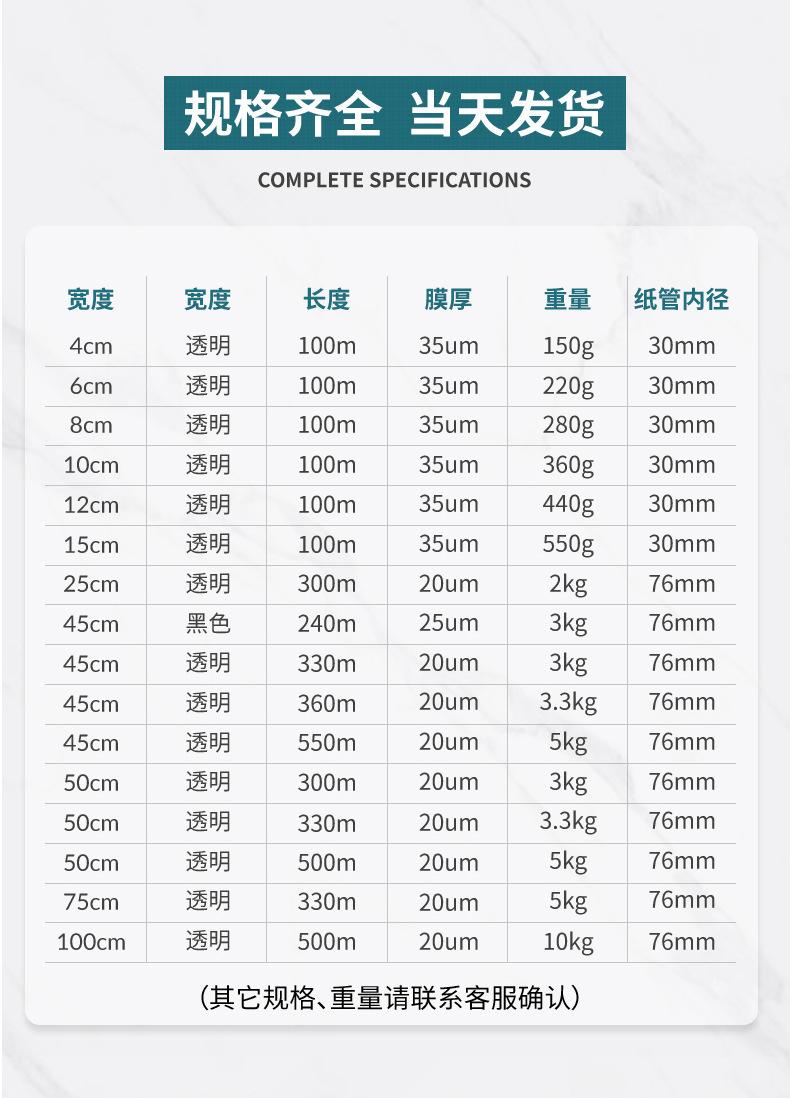 规格齐全 当天发货

COMPLETE SPECIFICATIONS

| 宽度 | 宽度 | 长度 | 膜厚 | 重量 | 纸管内径 |
|---|---|---|---|---|---|
| 4cm | 透明 | 100m | 35um | 150g | 30mm |
| 6cm | 透明 | 100m | 35um | 220g | 30mm |
| 8cm | 透明 | 100m | 35um | 280g | 30mm |
| 10cm | 透明 | 100m | 35um | 360g | 30mm |
| 12cm | 透明 | 100m | 35um | 440g | 30mm |
| 15cm | 透明 | 100m | 35um | 550g | 30mm |
| 25cm | 透明 | 300m | 20um | 2kg | 76mm |
| 45cm | 黑色 | 240m | 25um | 3kg | 76mm |
| 45cm | 透明 | 330m | 20um | 3kg | 76mm |
| 45cm | 透明 | 360m | 20um | 3.3kg | 76mm |
| 45cm | 透明 | 550m | 20um | 5kg | 76mm |
| 50cm | 透明 | 300m | 20um | 3kg | 76mm |
| 50cm | 透明 | 330m | 20um | 3.3kg | 76mm |
| 50cm | 透明 | 500m | 20um | 5kg | 76mm |
| 75cm | 透明 | 330m | 20um | 5kg | 76mm |
| 100cm | 透明 | 500m | 20um | 10kg | 76mm |

(其它规格、重量请联系客服确认)